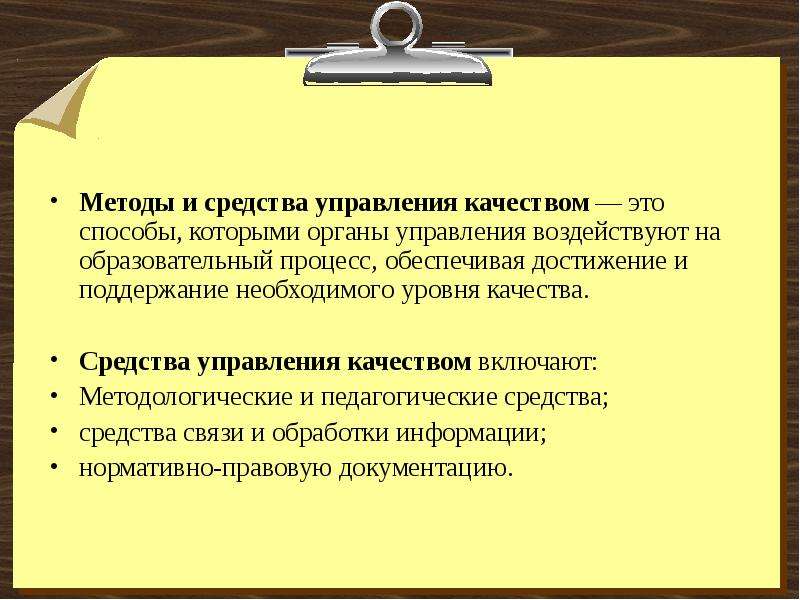 • Методы и средства управления качеством — это способы, которыми органы управления воздействуют на образовательный процесс, обеспечивая достижение и поддержание необходимого уровня качества.

• Средства управления качеством включают:
• Методологические и педагогические средства;
• средства связи и обработки информации;
• нормативно-правовую документацию.